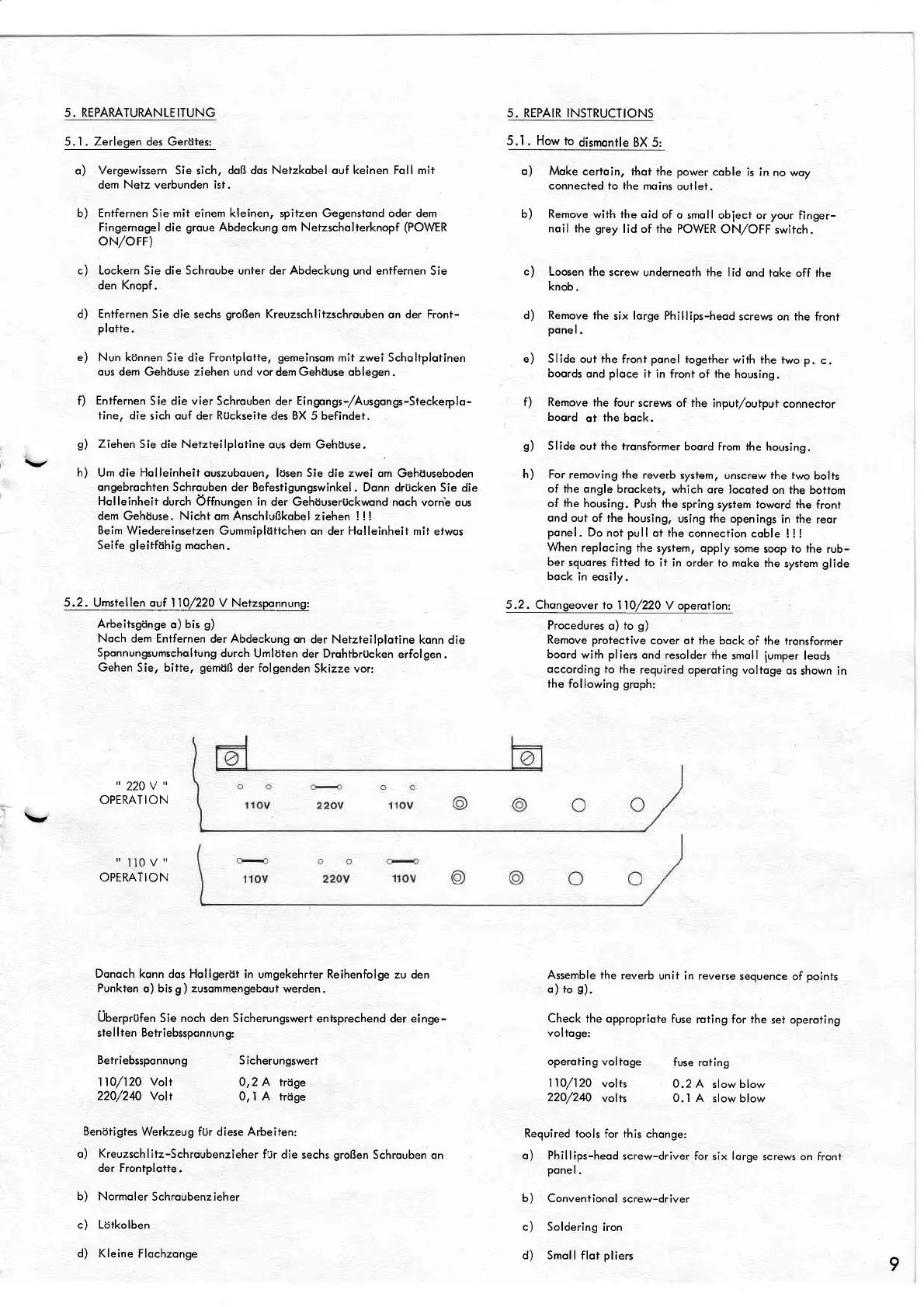 5. REPARATURANLEITUNG

5.1. Zerlegen des Gerätes:

a) Vergewissern Sie sich, daß das Netzkabel auf keinen Fall mit dem Netz verbunden ist.

b) Entfernen Sie mit einem kleinen, spitzen Gegenstand oder dem Fingernagel die graue Abdeckung am Netzschalterknopf (POWER ON/OFF)

c) Lockern Sie die Schraube unter der Abdeckung und entfernen Sie den Knopf.

d) Entfernen Sie die sechs großen Kreuzschlitzschrauben an der Frontplatte.

e) Nun können Sie die Frontplatte, gemeinsam mit zwei Schaltplatinen aus dem Gehäuse ziehen und vor dem Gehäuse ablegen.

f) Entfernen Sie die vier Schrauben der Eingangs-/Ausgangs-Steckerplatine, die sich auf der Rückseite des BX 5 befindet.

g) Ziehen Sie die Netzteilplatine aus dem Gehäuse.

h) Um die Halleinheit auszubauen, lösen Sie die zwei am Gehäuseboden angebrachten Schrauben der Befestigungswinkel. Dann drücken Sie die Halleinheit durch Öffnungen in der Gehäuserückwand nach vorne aus dem Gehäuse. Nicht am Anschlußkabel ziehen !!!
Beim Wiedereinsetzen Gummiplättchen an der Halleinheit mit etwas Seife gleitfähig machen.

5.2. Umstellen auf 110/220 V Netzspannung:

Arbeitsgänge a) bis g)
Nach dem Entfernen der Abdeckung an der Netzteilplatine kann die Spannungsumschaltung durch Umlöten der Drahtbrücken erfolgen. Gehen Sie, bitte, gemäß der folgenden Skizze vor:

5. REPAIR INSTRUCTIONS

5.1. How to dismantle BX 5:

a) Make certain, that the power cable is in no way connected to the mains outlet.

b) Remove with the aid of a small object or your fingernail the grey lid of the POWER ON/OFF switch.

c) Loosen the screw underneath the lid and take off the knob.

d) Remove the six large Phillips-head screws on the front panel.

e) Slide out the front panel together with the two p. c. boards and place it in front of the housing.

f) Remove the four screws of the input/output connector board at the back.

g) Slide out the transformer board from the housing.

h) For removing the reverb system, unscrew the two bolts of the angle brackets, which are located on the bottom of the housing. Push the spring system toward the front and out of the housing, using the openings in the rear panel. Do not pull at the connection cable !!!
When replacing the system, apply some soap to the rubber squares fitted to it in order to make the system glide back in easily.

5.2. Changeover to 110/220 V operation:

Procedures a) to g)
Remove protective cover at the back of the transformer board with pliers and resolder the small jumper leads according to the required operating voltage as shown in the following graph:

" 220 V "
OPERATION
110V 220V 110V

" 110 V "
OPERATION
110V 220V 110V

Danach kann das Hallgerät in umgekehrter Reihenfolge zu den Punkten a) bis g) zusammengebaut werden.

Überprüfen Sie noch den Sicherungswert entsprechend der eingestellten Betriebsspannung:

| Betriebsspannung | Sicherungswert |
|---|---|
| 110/120 Volt | 0,2 A träge |
| 220/240 Volt | 0,1 A träge |

Benötigtes Werkzeug für diese Arbeiten:

a) Kreuzschlitz-Schraubenzieher für die sechs großen Schrauben an der Frontplatte.

b) Normaler Schraubenzieher

c) Lötkolben

d) Kleine Flachzange

Assemble the reverb unit in reverse sequence of points a) to g).

Check the appropriate fuse rating for the set operating voltage:

| operating voltage | fuse rating |
|---|---|
| 110/120 volts | 0.2 A slow blow |
| 220/240 volts | 0.1 A slow blow |

Required tools for this change:

a) Phillips-head screw-driver for six large screws on front panel.

b) Conventional screw-driver

c) Soldering iron

d) Small flat pliers

9